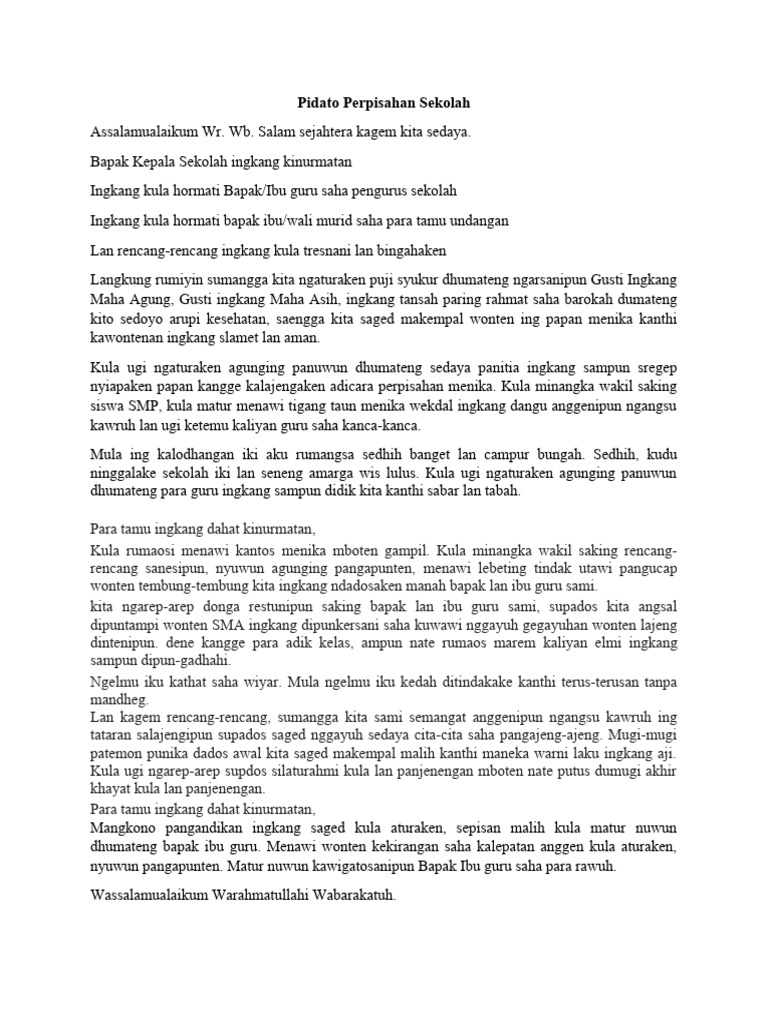 Pidato Perpisahan Sekolah

Assalamualaikum Wr. Wb. Salam sejahtera kagem kita sedaya.

Bapak Kepala Sekolah ingkang kinurmatan

Ingkang kula hormati Bapak/Ibu guru saha pengurus sekolah

Ingkang kula hormati bapak ibu/wali murid saha para tamu undangan

Lan rencang-rencang ingkang kula tresnani lan bingahaken

Langkung rumiyin sumangga kita ngaturaken puji syukur dhumateng ngarsanipun Gusti Ingkang Maha Agung, Gusti ingkang Maha Asih, ingkang tansah paring rahmat saha barokah dumateng kito sedoyo arupi kesehatan, saengga kita saged makempal wonten ing papan menika kanthi kawontenan ingkang slamet lan aman.

Kula ugi ngaturaken agunging panuwun dhumateng sedaya panitia ingkang sampun sregep nyiapaken papan kangge kalajengaken adicara perpisahan menika. Kula minangka wakil saking siswa SMP, kula matur menawi tigang taun menika wekdal ingkang dangu anggenipun ngangsu kawruh lan ugi ketemu kaliyan guru saha kanca-kanca.

Mula ing kalodhangan iki aku rumangsa sedhih banget lan campur bungah. Sedhih, kudu ninggalake sekolah iki lan seneng amarga wis lulus. Kula ugi ngaturaken agunging panuwun dhumateng para guru ingkang sampun didik kita kanthi sabar lan tabah.

Para tamu ingkang dahat kinurmatan,

Kula rumaosi menawi kantos menika mboten gampil. Kula minangka wakil saking rencang-rencang sanesipun, nyuwun agunging pangapunten, menawi lebeting tindak utawi pangucap wonten tembung-tembung kita ingkang ndadosaken manah bapak lan ibu guru sami.

kita ngarep-arep donga restunipun saking bapak lan ibu guru sami, supados kita angsal dipuntampi wonten SMA ingkang dipunkersani saha kuwawi nggayuh gegayuhan wonten lajeng dintenipun. dene kangge para adik kelas, ampun nate rumaos marem kaliyan elmi ingkang sampun dipun-gadhahi.

Ngelmu iku kathat saha wiyar. Mula ngelmu iku kedah ditindakake kanthi terus-terusan tanpa mandheg.

Lan kagem rencang-rencang, sumangga kita sami semangat anggenipun ngangsu kawruh ing tataran salajengipun supados saged nggayuh sedaya cita-cita saha pangajeng-ajeng. Mugi-mugi patemon punika dados awal kita saged makempal malih kanthi maneka warni laku ingkang aji. Kula ugi ngarep-arep supdos silaturahmi kula lan panjenengan mboten nate putus dumugi akhir khayat kula lan panjenengan.

Para tamu ingkang dahat kinurmatan,

Mangkono pangandikan ingkang saged kula aturaken, sepisan malih kula matur nuwun dhumateng bapak ibu guru. Menawi wonten kekirangan saha kalepatan anggen kula aturaken, nyuwun pangapunten. Matur nuwun kawigatosanipun Bapak Ibu guru saha para rawuh.

Wassalamualaikum Warahmatullahi Wabarakatuh.